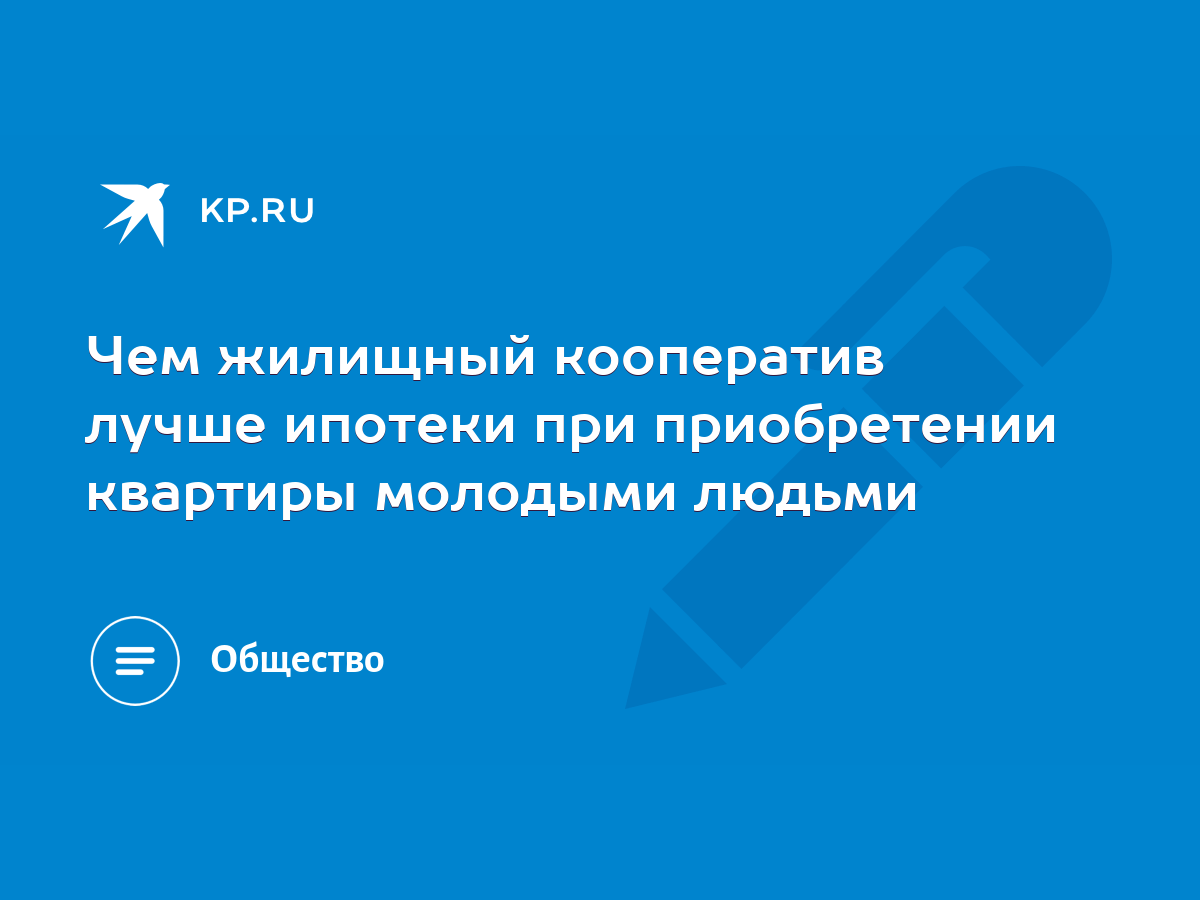 KP.RU

Чем жилищный кооператив лучше ипотеки при приобретении квартиры молодыми людьми

Общество